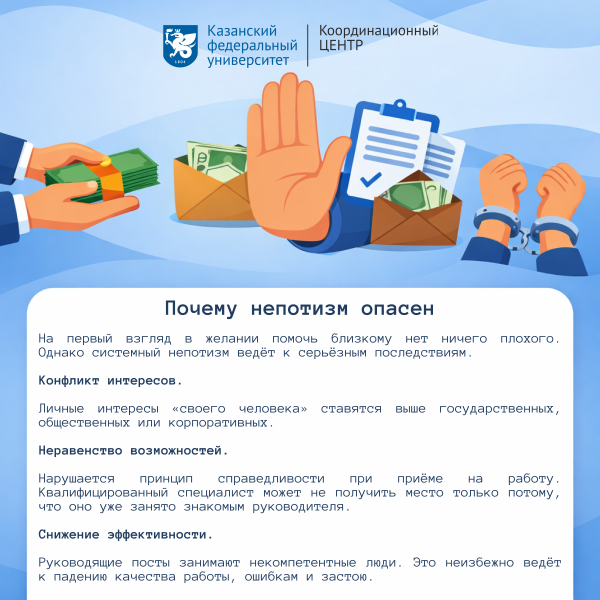 1804

Казанский федеральный университет

Координационный ЦЕНТР

Почему непотизм опасен

На первый взгляд в желании помочь близкому нет ничего плохого. Однако системный непотизм ведёт к серьёзным последствиям.

Конфликт интересов.

Личные интересы «своего человека» ставятся выше государственных, общественных или корпоративных.

Неравенство возможностей.

Нарушается принцип справедливости при приёме на работу. Квалифицированный специалист может не получить место только потому, что оно уже занято знакомым руководителя.

Снижение эффективности.

Руководящие посты занимают некомпетентные люди. Это неизбежно ведёт к падению качества работы, ошибкам и застою.